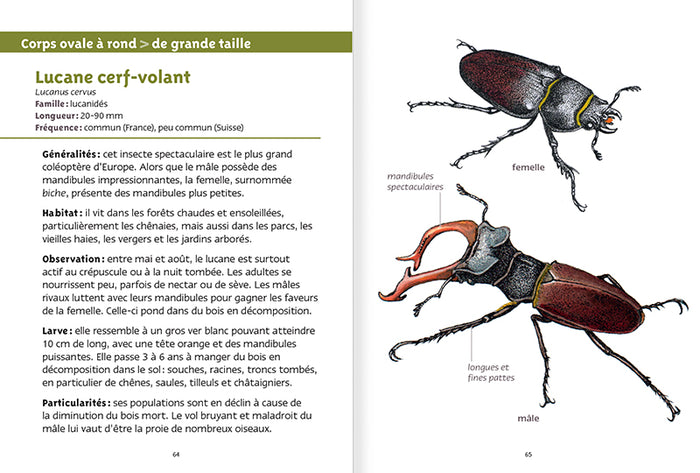 Corps ovale à rond > de grande taille

Lucane cerf-volant
Lucanus cervus
Famille : lucanidés
Longueur : 20-90 mm
Fréquence : commun (France), peu commun (Suisse)

Généralités : cet insecte spectaculaire est le plus grand coléoptère d'Europe. Alors que le mâle possède des mandibules impressionnantes, la femelle, surnommée biche, présente des mandibules plus petites.

Habitat : il vit dans les forêts chaudes et ensoleillées, particulièrement les chênaies, mais aussi dans les parcs, les vieilles haies, les vergers et les jardins arborés.

Observation : entre mai et août, le lucane est surtout actif au crépuscule ou à la nuit tombée. Les adultes se nourrissent peu, parfois de nectar ou de sève. Les mâles rivaux luttent avec leurs mandibules pour gagner les faveurs de la femelle. Celle-ci pond dans du bois en décomposition.

Larve : elle ressemble à un gros ver blanc pouvant atteindre 10 cm de long, avec une tête orange et des mandibules puissantes. Elle passe 3 à 6 ans à manger du bois en décomposition dans le sol : souches, racines, troncs tombés, en particulier de chênes, saules, tilleuls et châtaigniers.

Particularités : ses populations sont en déclin à cause de la diminution du bois mort. Le vol bruyant et maladroit du mâle lui vaut d'être la proie de nombreux oiseaux.

64

femelle

mandibules spectaculaires

longues et fines pattes

mâle

65